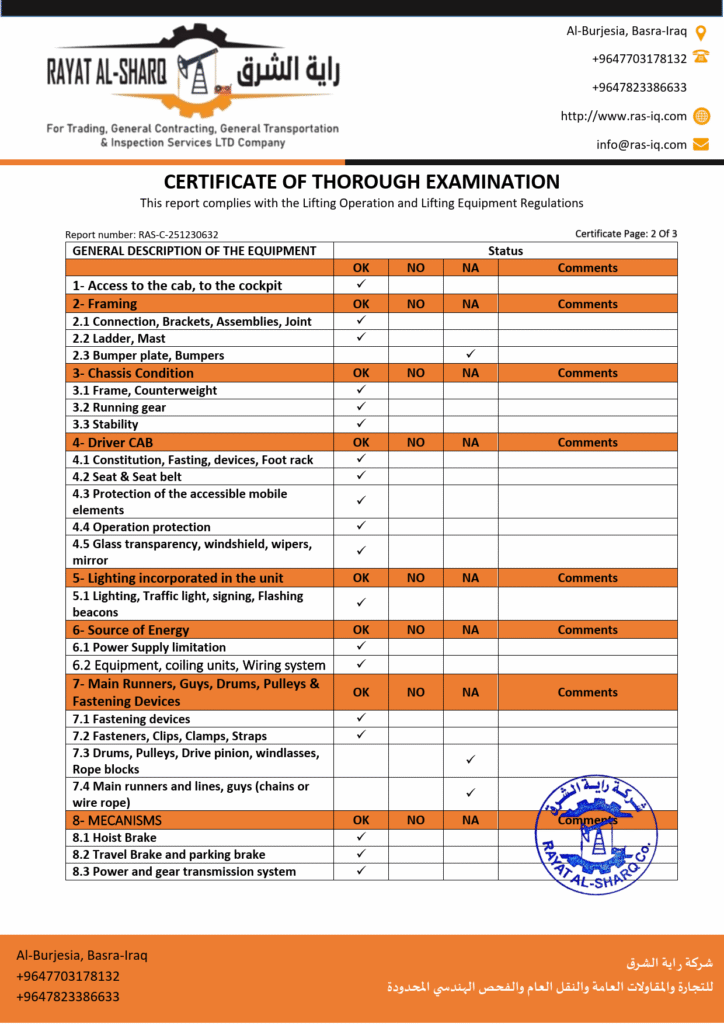 RAYAT AL-SHARQ راية الشرق

For Trading, General Contracting, General Transportation & Inspection Services LTD Company

Al-Burjesia, Basra-Iraq
+9647703178132
+9647823386633
http://www.ras-iq.com
info@ras-iq.com

CERTIFICATE OF THOROUGH EXAMINATION
This report complies with the Lifting Operation and Lifting Equipment Regulations

Report number: RAS-C-251230632
Certificate Page: 2 Of 3

| GENERAL DESCRIPTION OF THE EQUIPMENT | Status | | | |
|---|---|---|---|---|
| | OK | NO | NA | Comments |
| 1- Access to the cab, to the cockpit | ✓ | | | |
| 2- Framing | OK | NO | NA | Comments |
| 2.1 Connection, Brackets, Assemblies, Joint | ✓ | | | |
| 2.2 Ladder, Mast | ✓ | | | |
| 2.3 Bumper plate, Bumpers | | | ✓ | |
| 3- Chassis Condition | OK | NO | NA | Comments |
| 3.1 Frame, Counterweight | ✓ | | | |
| 3.2 Running gear | ✓ | | | |
| 3.3 Stability | ✓ | | | |
| 4- Driver CAB | OK | NO | NA | Comments |
| 4.1 Constitution, Fasting, devices, Foot rack | ✓ | | | |
| 4.2 Seat & Seat belt | ✓ | | | |
| 4.3 Protection of the accessible mobile elements | ✓ | | | |
| 4.4 Operation protection | ✓ | | | |
| 4.5 Glass transparency, windshield, wipers, mirror | ✓ | | | |
| 5- Lighting incorporated in the unit | OK | NO | NA | Comments |
| 5.1 Lighting, Traffic light, signing, Flashing beacons | ✓ | | | |
| 6- Source of Energy | OK | NO | NA | Comments |
| 6.1 Power Supply limitation | ✓ | | | |
| 6.2 Equipment, coiling units, Wiring system | ✓ | | | |
| 7- Main Runners, Guys, Drums, Pulleys & Fastening Devices | OK | NO | NA | Comments |
| 7.1 Fastening devices | ✓ | | | |
| 7.2 Fasteners, Clips, Clamps, Straps | ✓ | | | |
| 7.3 Drums, Pulleys, Drive pinion, windlasses, Rope blocks | | | ✓ | |
| 7.4 Main runners and lines, guys (chains or wire rope) | | | ✓ | |
| 8- MECANISMS | OK | NO | NA | Comments |
| 8.1 Hoist Brake | ✓ | | | |
| 8.2 Travel Brake and parking brake | ✓ | | | |
| 8.3 Power and gear transmission system | ✓ | | | |

شركة راية الشرق
RAYAT AL-SHARQ Co.

Al-Burjesia, Basra-Iraq
+9647703178132
+9647823386633

شركة راية الشرق
للتجارة والمقاولات العامة والنقل العام والفحص الهندسي المحدودة